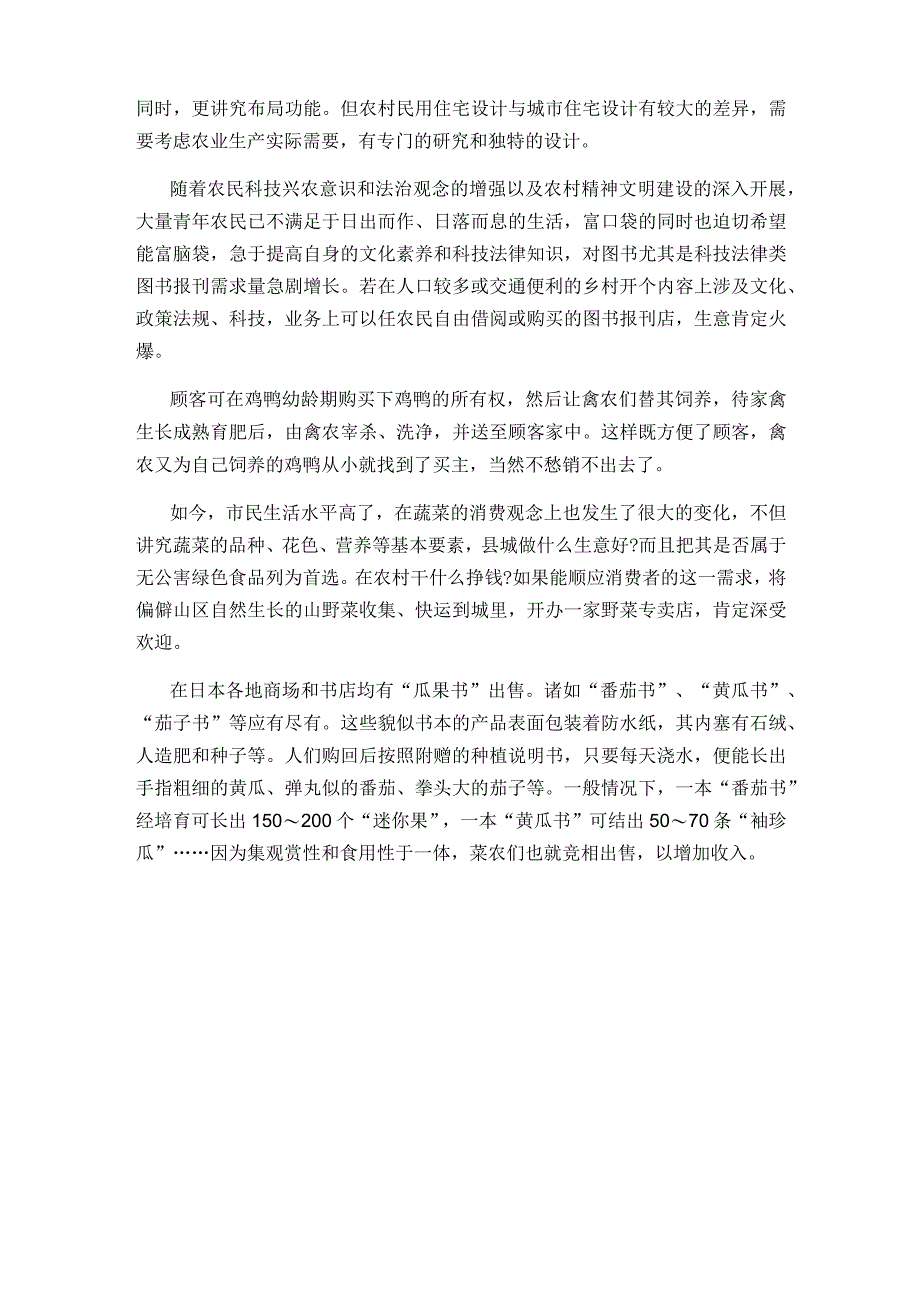 同时，更讲究布局功能。但农村民用住宅设计与城市住宅设计有较大的差异，需要考虑农业生产实际需要，有专门的研究和独特的设计。

随着农民科技兴农意识和法治观念的增强以及农村精神文明建设的深入开展，大量青年农民已不满足于日出而作、日落而息的生活，富口袋的同时也迫切希望能富脑袋，急于提高自身的文化素养和科技法律知识，对图书尤其是科技法律类图书报刊需求量急剧增长。若在人口较多或交通便利的乡村开个内容上涉及文化、政策法规、科技，业务上可以任农民自由借阅或购买的图书报刊店，生意肯定火爆。

顾客可在鸡鸭幼龄期购买下鸡鸭的所有权，然后让禽农们替其饲养，待家禽生长成熟育肥后，由禽农宰杀、洗净，并送至顾客家中。这样既方便了顾客，禽农又为自己饲养的鸡鸭从小就找到了买主，当然不愁销不出去了。

如今，市民生活水平高了，在蔬菜的消费观念上也发生了很大的变化，不但讲究蔬菜的品种、花色、营养等基本要素，县城做什么生意好?而且把其是否属于无公害绿色食品列为首选。在农村干什么挣钱?如果能顺应消费者的这一需求，将偏僻山区自然生长的山野菜收集、快运到城里，开办一家野菜专卖店，肯定深受欢迎。

在日本各地商场和书店均有“瓜果书”出售。诸如“番茄书”、“黄瓜书”、“茄子书”等应有尽有。这些貌似书本的产品表面包装着防水纸，其内塞有石绒、人造肥和种子等。人们购回后按照附赠的种植说明书，只要每天浇水，便能长出手指粗细的黄瓜、弹丸似的番茄、拳头大的茄子等。一般情况下，一本“番茄书”经培育可长出 150～200 个“迷你果”，一本“黄瓜书”可结出 50～70 条“袖珍瓜”……因为集观赏性和食用性于一体，菜农们也就竞相出售，以增加收入。